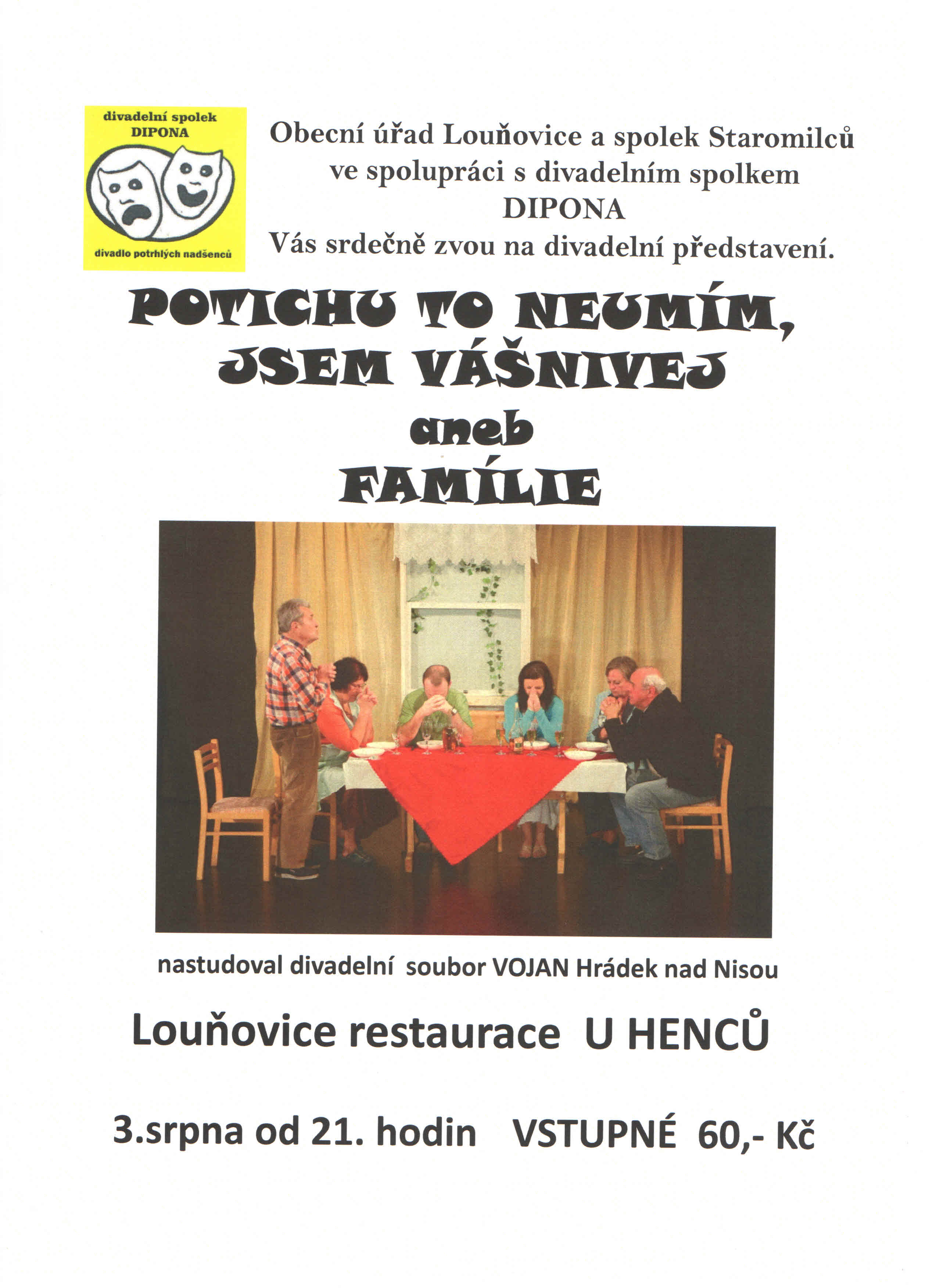 divadelní spolek
DIPONA

divadlo potrhlých nadšenců

Obecní úřad Louňovice a spolek Staromilců ve spolupráci s divadelním spolkem DIPONA
Vás srdečně zvou na divadelní představení.

POTICHU TO NEUMÍM, JSEM VÁŠNIVEJ
aneb
FAMÍLIE

nastudoval divadelní soubor VOJAN Hrádek nad Nisou

Louňovice restaurace U HENCŮ

3.srpna od 21. hodin VSTUPNÉ 60,- Kč